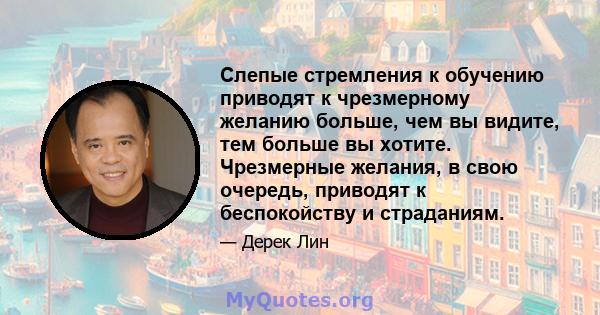 Слепые стремления к обучению приводят к чрезмерному желанию больше, чем вы видите, тем больше вы хотите. Чрезмерные желания, в свою очередь, приводят к беспокойству и страданиям.

— Дерек Лин

MyQuotes.org